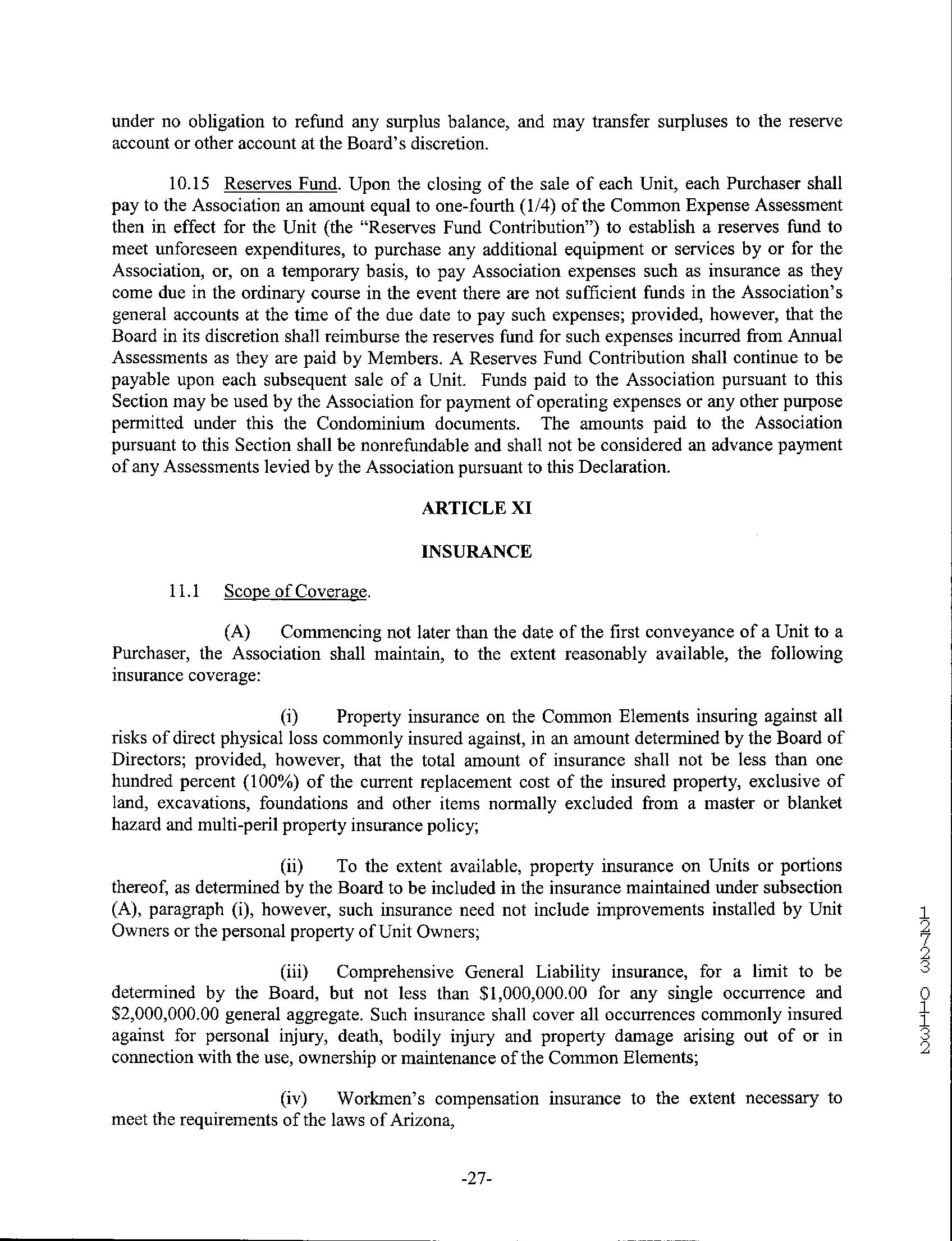 under no obligation to refund any surplus balance, and may transfer surpluses to the reserve account or other account at the Board's discretion.

10.15 Reserves Fund. Upon the closing of the sale of each Unit, each Purchaser shall pay to the Association an amount equal to one-fourth (1/4) of the Common Expense Assessment then in effect for the Unit (the "Reserves Fund Contribution") to establish a reserves fund to meet unforeseen expenditures, to purchase any additional equipment or services by or for the Association, or, on a temporary basis, to pay Association expenses such as insurance as they come due in the ordinary course in the event there are not sufficient funds in the Association's general accounts at the time of the due date to pay such expenses; provided, however, that the Board in its discretion shall reimburse the reserves fund for such expenses incurred from Annual Assessments as they are paid by Members. A Reserves Fund Contribution shall continue to be payable upon each subsequent sale of a Unit. Funds paid to the Association pursuant to this Section may be used by the Association for payment of operating expenses or any other purpose permitted under this the Condominium documents. The amounts paid to the Association pursuant to this Section shall be nonrefundable and shall not be considered an advance payment of any Assessments levied by the Association pursuant to this Declaration.

ARTICLE XI

INSURANCE

11.1 Scope of Coverage.

(A) Commencing not later than the date of the first conveyance of a Unit to a Purchaser, the Association shall maintain, to the extent reasonably available, the following insurance coverage:

(i) Property insurance on the Common Elements insuring against all risks of direct physical loss commonly insured against, in an amount determined by the Board of Directors; provided, however, that the total amount of insurance shall not be less than one hundred percent (100%) of the current replacement cost of the insured property, exclusive of land, excavations, foundations and other items normally excluded from a master or blanket hazard and multi-peril property insurance policy;

(ii) To the extent available, property insurance on Units or portions thereof, as determined by the Board to be included in the insurance maintained under subsection (A), paragraph (i), however, such insurance need not include improvements installed by Unit Owners or the personal property of Unit Owners;

(iii) Comprehensive General Liability insurance, for a limit to be determined by the Board, but not less than $1,000,000.00 for any single occurrence and $2,000,000.00 general aggregate. Such insurance shall cover all occurrences commonly insured against for personal injury, death, bodily injury and property damage arising out of or in connection with the use, ownership or maintenance of the Common Elements;

(iv) Workmen's compensation insurance to the extent necessary to meet the requirements of the laws of Arizona,

-27-

12723 01132